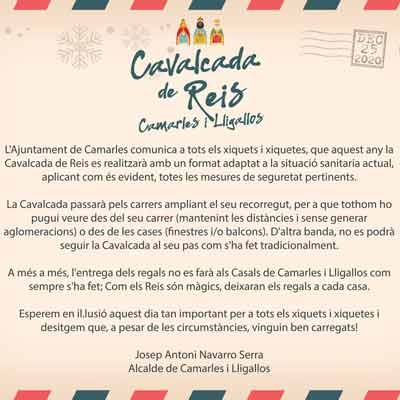 DEC
25
2020

Cavalcada
de Reis
Camarles i Lligallos

L'Ajuntament de Camarles comunica a tots els xiquets i xiquetes, que aquest any la Cavalcada de Reis es realitzarà amb un format adaptat a la situació sanitaria actual, aplicant com és evident, totes les mesures de seguretat pertinents.

La Cavalcada passarà pels carrers ampliant el seu recorregut, per a que tothom ho pugui veure des del seu carrer (mantenint les distàncies i sense generar aglomeracions) o des de les cases (finestres i/o balcons). D'altra banda, no es podrà seguir la Cavalcada al seu pas com s'ha fet tradicionalment.

A més a més, l'entrega dels regals no es farà als Casals de Camarles i Lligallos com sempre s'ha fet; Com els Reis són màgics, deixaran els regals a cada casa.

Esperem en il.lusió aquest dia tan important per a tots els xiquets i xiquetes i desitgem que, a pesar de les circumstàncies, vinguin ben carregats!

Josep Antoni Navarro Serra
Alcalde de Camarles i Lligallos